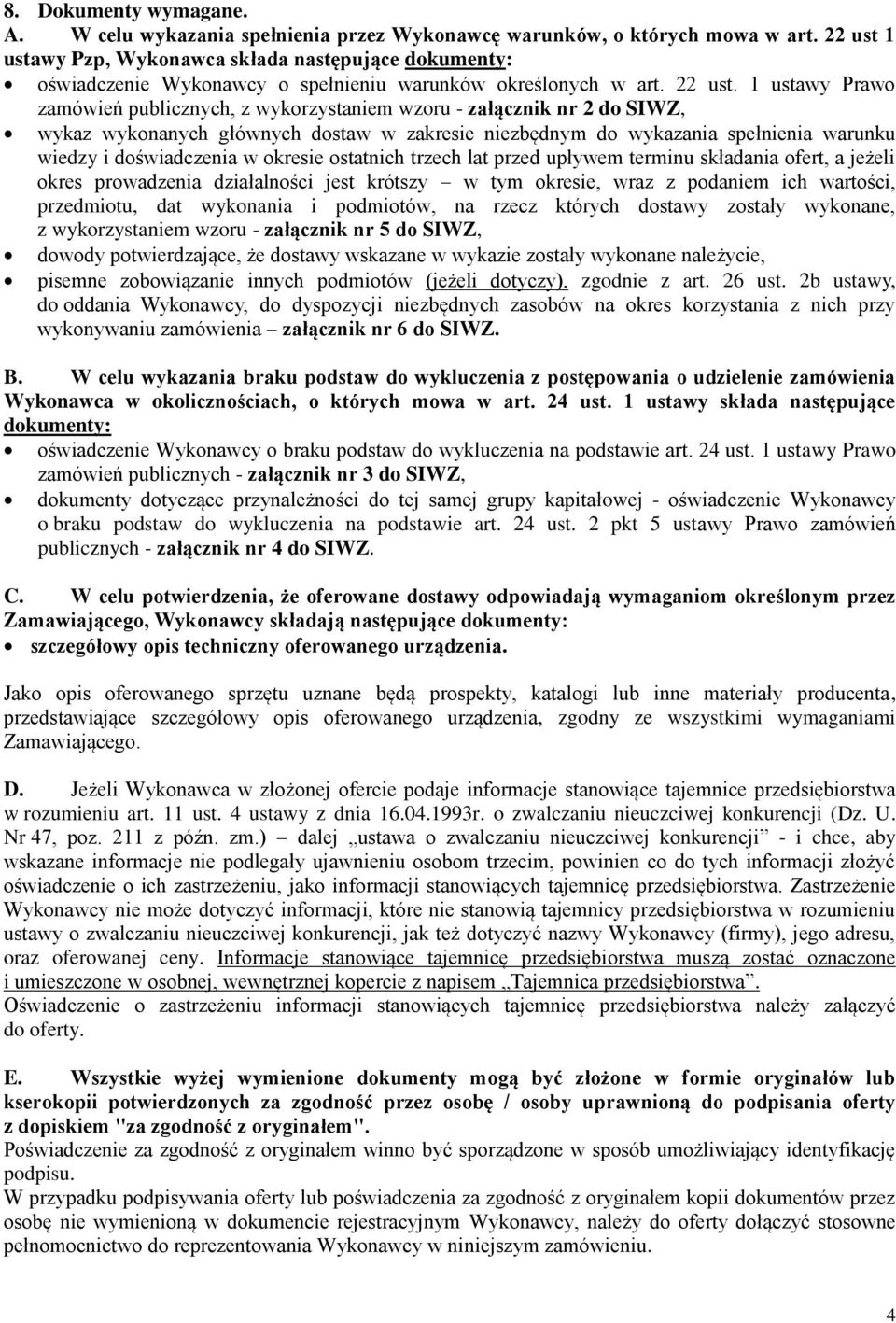 8. Dokumenty wymagane.
A. W celu wykazania spełnienia przez Wykonawcę warunków, o których mowa w art. 22 ust 1 ustawy Pzp, Wykonawca składa następujące dokumenty:
• oświadczenie Wykonawcy o spełnieniu warunków określonych w art. 22 ust. 1 ustawy Prawo zamówień publicznych, z wykorzystaniem wzoru - załącznik nr 2 do SIWZ,
• wykaz wykonanych głównych dostaw w zakresie niezbędnym do wykazania spełnienia warunku wiedzy i doświadczenia w okresie ostatnich trzech lat przed upływem terminu składania ofert, a jeżeli okres prowadzenia działalności jest krótszy – w tym okresie, wraz z podaniem ich wartości, przedmiotu, dat wykonania i podmiotów, na rzecz których dostawy zostały wykonane, z wykorzystaniem wzoru - załącznik nr 5 do SIWZ,
• dowody potwierdzające, że dostawy wskazane w wykazie zostały wykonane należycie,
• pisemne zobowiązanie innych podmiotów (jeżeli dotyczy), zgodnie z art. 26 ust. 2b ustawy, do oddania Wykonawcy, do dyspozycji niezbędnych zasobów na okres korzystania z nich przy wykonywaniu zamówienia – załącznik nr 6 do SIWZ.

B. W celu wykazania braku podstaw do wykluczenia z postępowania o udzielenie zamówienia Wykonawca w okolicznościach, o których mowa w art. 24 ust. 1 ustawy składa następujące dokumenty:
• oświadczenie Wykonawcy o braku podstaw do wykluczenia na podstawie art. 24 ust. 1 ustawy Prawo zamówień publicznych - załącznik nr 3 do SIWZ,
• dokumenty dotyczące przynależności do tej samej grupy kapitałowej - oświadczenie Wykonawcy o braku podstaw do wykluczenia na podstawie art. 24 ust. 2 pkt 5 ustawy Prawo zamówień publicznych - załącznik nr 4 do SIWZ.

C. W celu potwierdzenia, że oferowane dostawy odpowiadają wymaganiom określonym przez Zamawiającego, Wykonawcy składają następujące dokumenty:
• szczegółowy opis techniczny oferowanego urządzenia.

Jako opis oferowanego sprzętu uznane będą prospekty, katalogi lub inne materiały producenta, przedstawiające szczegółowy opis oferowanego urządzenia, zgodny ze wszystkimi wymaganiami Zamawiającego.

D. Jeżeli Wykonawca w złożonej ofercie podaje informacje stanowiące tajemnice przedsiębiorstwa w rozumieniu art. 11 ust. 4 ustawy z dnia 16.04.1993r. o zwalczaniu nieuczciwej konkurencji (Dz. U. Nr 47, poz. 211 z późn. zm.) – dalej „ustawa o zwalczaniu nieuczciwej konkurencji” - i chce, aby wskazane informacje nie podlegały ujawnieniu osobom trzecim, powinien co do tych informacji złożyć oświadczenie o ich zastrzeżeniu, jako informacji stanowiących tajemnicę przedsiębiorstwa. Zastrzeżenie Wykonawcy nie może dotyczyć informacji, które nie stanowią tajemnicy przedsiębiorstwa w rozumieniu ustawy o zwalczaniu nieuczciwej konkurencji, jak też dotyczyć nazwy Wykonawcy (firmy), jego adresu, oraz oferowanej ceny. Informacje stanowiące tajemnicę przedsiębiorstwa muszą zostać oznaczone i umieszczone w osobnej, wewnętrznej kopercie z napisem „Tajemnica przedsiębiorstwa”. Oświadczenie o zastrzeżeniu informacji stanowiących tajemnicę przedsiębiorstwa należy załączyć do oferty.

E. Wszystkie wyżej wymienione dokumenty mogą być złożone w formie oryginałów lub kserokopii potwierdzonych za zgodność przez osobę / osoby uprawnioną do podpisania oferty z dopiskiem "za zgodność z oryginałem".
Poświadczenie za zgodność z oryginałem winno być sporządzone w sposób umożliwiający identyfikację podpisu.
W przypadku podpisywania oferty lub poświadczenia za zgodność z oryginałem kopii dokumentów przez osobę nie wymienioną w dokumencie rejestracyjnym Wykonawcy, należy do oferty dołączyć stosowne pełnomocnictwo do reprezentowania Wykonawcy w niniejszym zamówieniu.

4